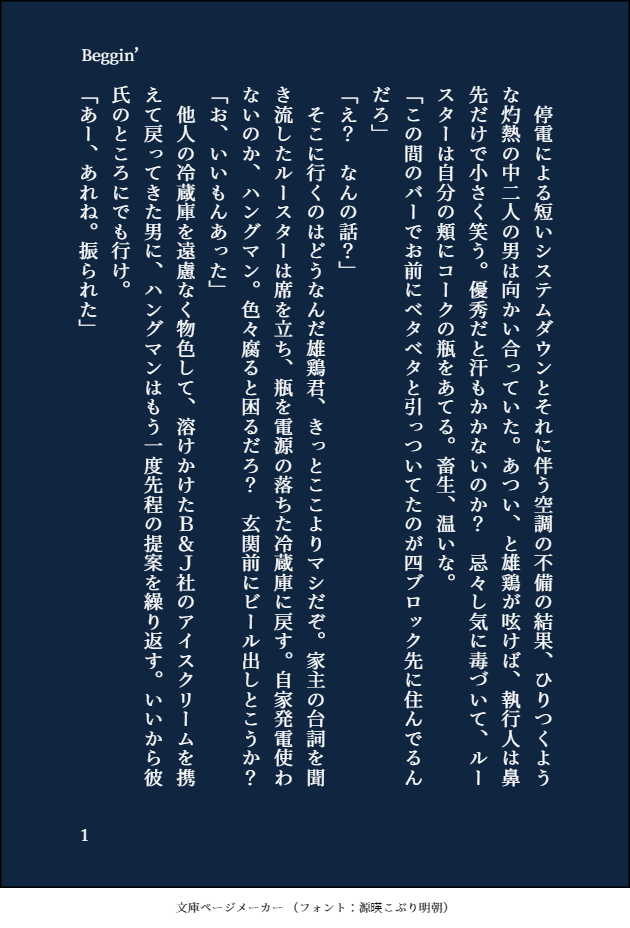 Beggin'

停電による短いシステムダウンとそれに伴う空調の不備の結果、ひりつくような灼熱の中二人の男は向かい合っていた。あつい、と雄鶏が呟けば、執行人は鼻先だけで小さく笑う。優秀だと汗もかかないのか？ 忌々し気に毒づいて、ルースターは自分の頬にコークの瓶をあてる。畜生、温いな。

「この間のバーでお前にベタベタと引っついてたのが四ブロック先に住んでるんだろ」

「え？ なんの話？」

そこに行くのはどうなんだ雄鶏君、きっとここよりマシだぞ。家主の台詞を聞き流したルースターは席を立ち、瓶を電源の落ちた冷蔵庫に戻す。自家発電使わないのか、ハングマン。色々腐ると困るだろ？ 玄関前にビール出しとこうか？

「お、いいもんあった」

他人の冷蔵庫を遠慮なく物色して、溶けかけたB&J社のアイスクリームを携えて戻ってきた男に、ハングマンはもう一度先程の提案を繰り返す。いいから彼氏のところにでも行け。

「あー、あれね。振られた」

1

文庫ページメーカー（フォント：源暎こぶり明朝）